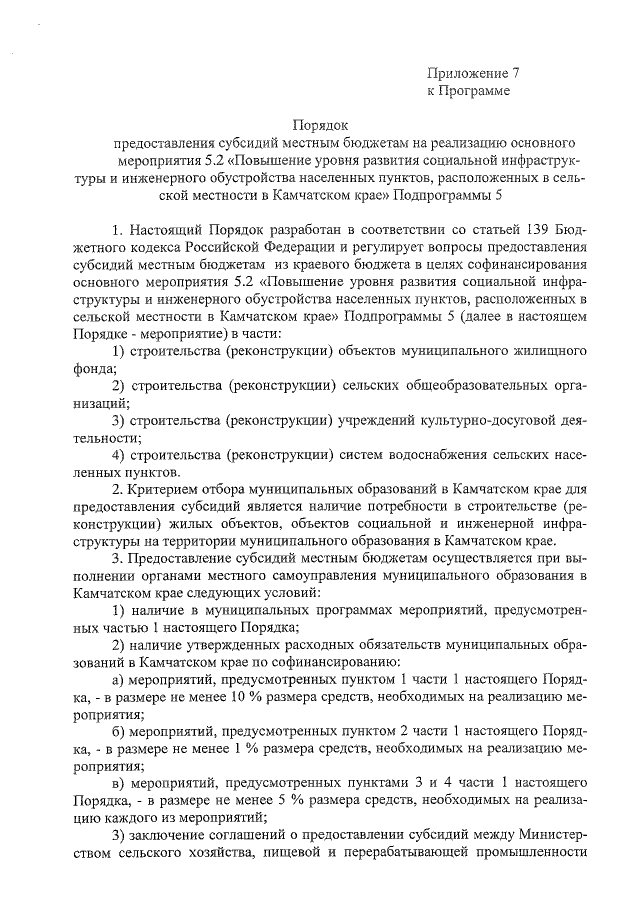 Приложение 7
к Программе

Порядок
предоставления субсидий местным бюджетам на реализацию основного мероприятия 5.2 «Повышение уровня развития социальной инфраструктуры и инженерного обустройства населенных пунктов, расположенных в сельской местности в Камчатском крае» Подпрограммы 5

1. Настоящий Порядок разработан в соответствии со статьей 139 Бюджетного кодекса Российской Федерации и регулирует вопросы предоставления субсидий местным бюджетам из краевого бюджета в целях софинансирования основного мероприятия 5.2 «Повышение уровня развития социальной инфраструктуры и инженерного обустройства населенных пунктов, расположенных в сельской местности в Камчатском крае» Подпрограммы 5 (далее в настоящем Порядке - мероприятие) в части:

1) строительства (реконструкции) объектов муниципального жилищного фонда;

2) строительства (реконструкции) сельских общеобразовательных организаций;

3) строительства (реконструкции) учреждений культурно-досуговой деятельности;

4) строительства (реконструкции) систем водоснабжения сельских населенных пунктов.

2. Критерием отбора муниципальных образований в Камчатском крае для предоставления субсидий является наличие потребности в строительстве (реконструкции) жилых объектов, объектов социальной и инженерной инфраструктуры на территории муниципального образования в Камчатском крае.

3. Предоставление субсидий местным бюджетам осуществляется при выполнении органами местного самоуправления муниципального образования в Камчатском крае следующих условий:

1) наличие в муниципальных программах мероприятий, предусмотренных частью 1 настоящего Порядка;

2) наличие утвержденных расходных обязательств муниципальных образований в Камчатском крае по софинансированию:

а) мероприятий, предусмотренных пунктом 1 части 1 настоящего Порядка, - в размере не менее 10 % размера средств, необходимых на реализацию мероприятия;

б) мероприятий, предусмотренных пунктом 2 части 1 настоящего Порядка, - в размере не менее 1 % размера средств, необходимых на реализацию мероприятия;

в) мероприятий, предусмотренных пунктами 3 и 4 части 1 настоящего Порядка, - в размере не менее 5 % размера средств, необходимых на реализацию каждого из мероприятий;

3) заключение соглашений о предоставлении субсидий между Министерством сельского хозяйства, пищевой и перерабатывающей промышленности